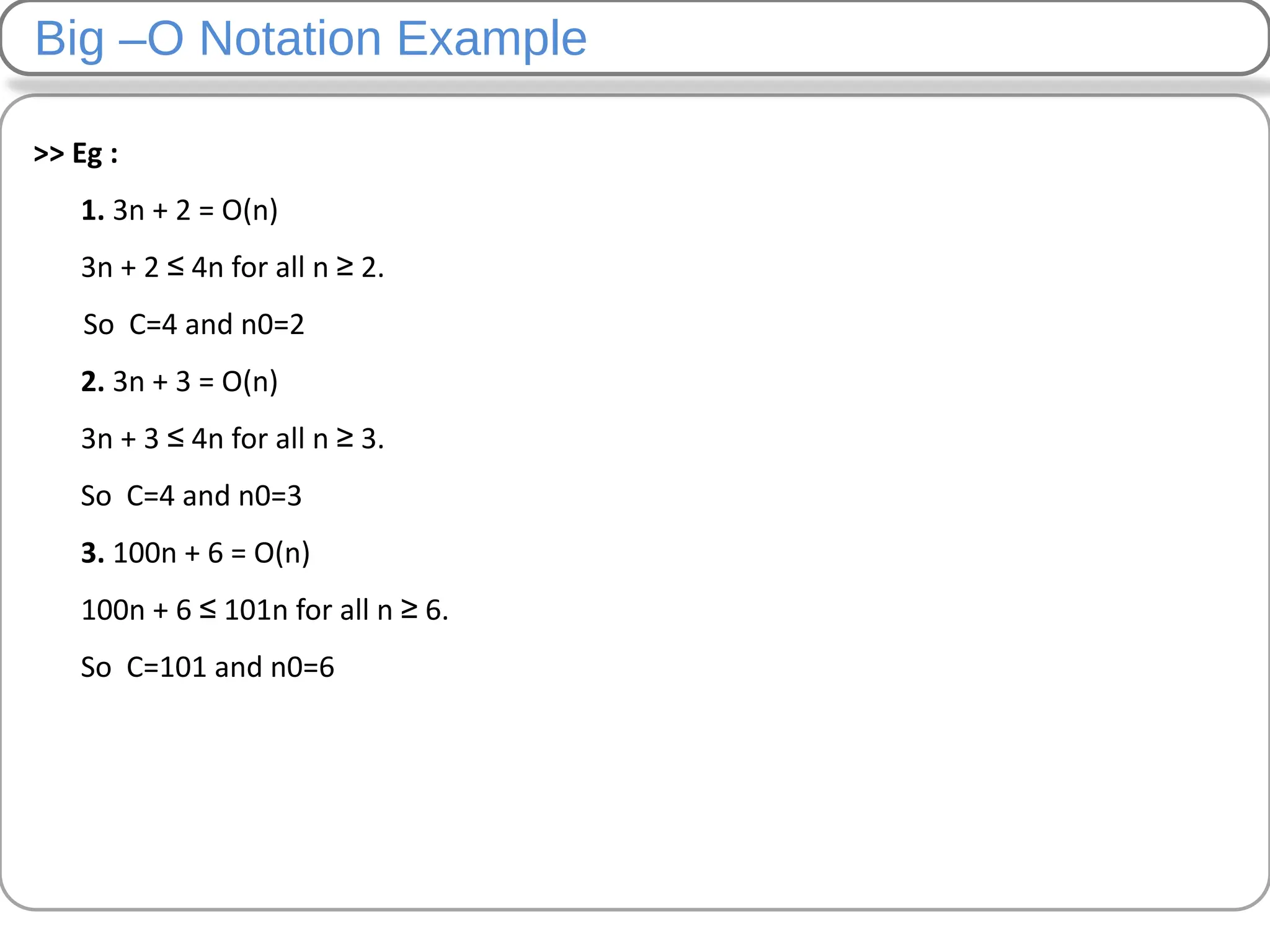 Big –O Notation Example

>> Eg :

1. $3n + 2 = O(n)$

$3n + 2 \leq 4n$ for all $n \geq 2$.

So C=4 and n0=2

2. $3n + 3 = O(n)$

$3n + 3 \leq 4n$ for all $n \geq 3$.

So C=4 and n0=3

3. $100n + 6 = O(n)$

$100n + 6 \leq 101n$ for all $n \geq 6$.

So C=101 and n0=6